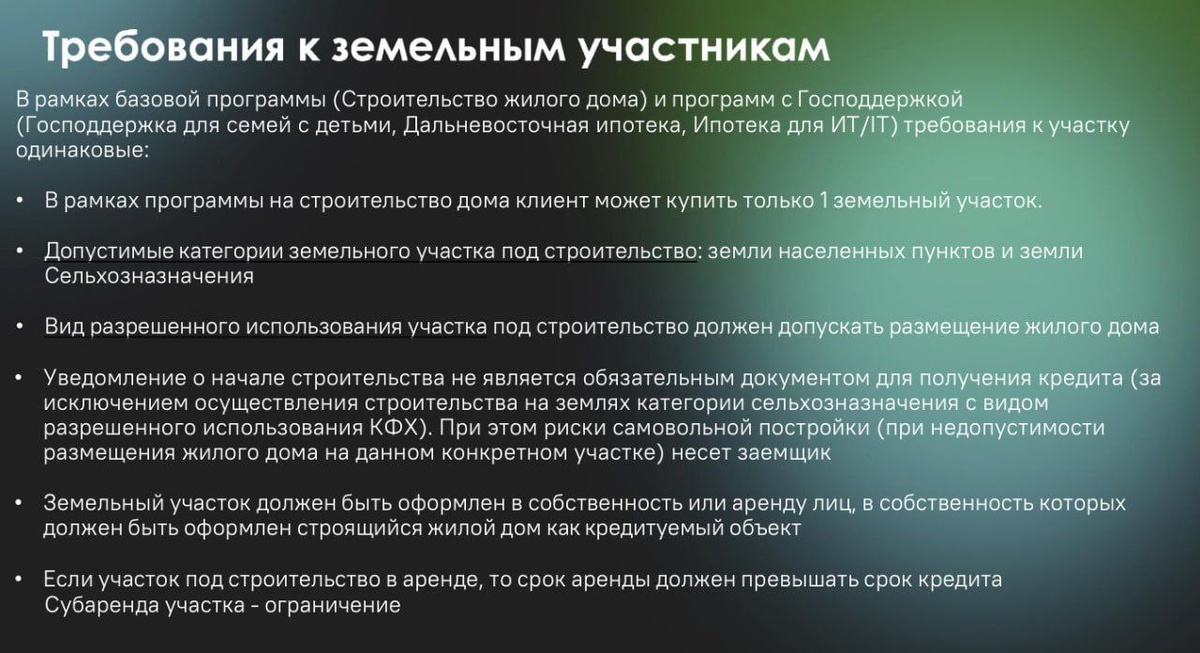 Требования к земельным участникам

В рамках базовой программы (Строительство жилого дома) и программ с Господдержкой (Господдержка для семей с детьми, Дальневосточная ипотека, Ипотека для ИТ/IT) требования к участку одинаковые:

• В рамках программы на строительство дома клиент может купить только 1 земельный участок.

• Допустимые категории земельного участка под строительство: земли населенных пунктов и земли Сельхозназначения

• Вид разрешенного использования участка под строительство должен допускать размещение жилого дома

• Уведомление о начале строительства не является обязательным документом для получения кредита (за исключением осуществления строительства на землях категории сельхозназначения с видом разрешенного использования КФХ). При этом риски самовольной постройки (при недопустимости размещения жилого дома на данном конкретном участке) несет заемщик

• Земельный участок должен быть оформлен в собственность или аренду лиц, в собственность которых должен быть оформлен строящийся жилой дом как кредитуемый объект

• Если участок под строительство в аренде, то срок аренды должен превышать срок кредита
Субаренда участка - ограничение